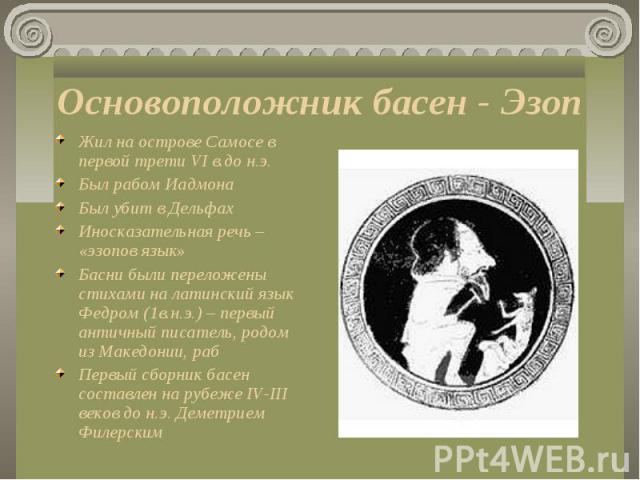 Основоположник басен - Эзоп

Жил на острове Самосе в первой трети VI в.до н.э.

Был рабом Иадмона

Был убит в Дельфах

Иносказательная речь – «эзопов язык»

Басни были переложены стихами на латинский язык Федром (1в.н.э.) – первый античный писатель, родом из Македонии, раб

Первый сборник басен составлен на рубеже IV-III веков до н.э. Деметрием Филерским

PPt4WEB.ru